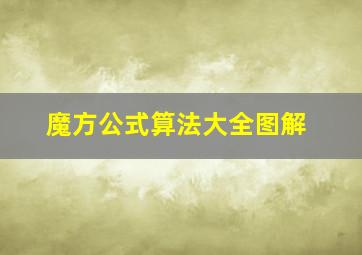 魔方公式算法大全图解